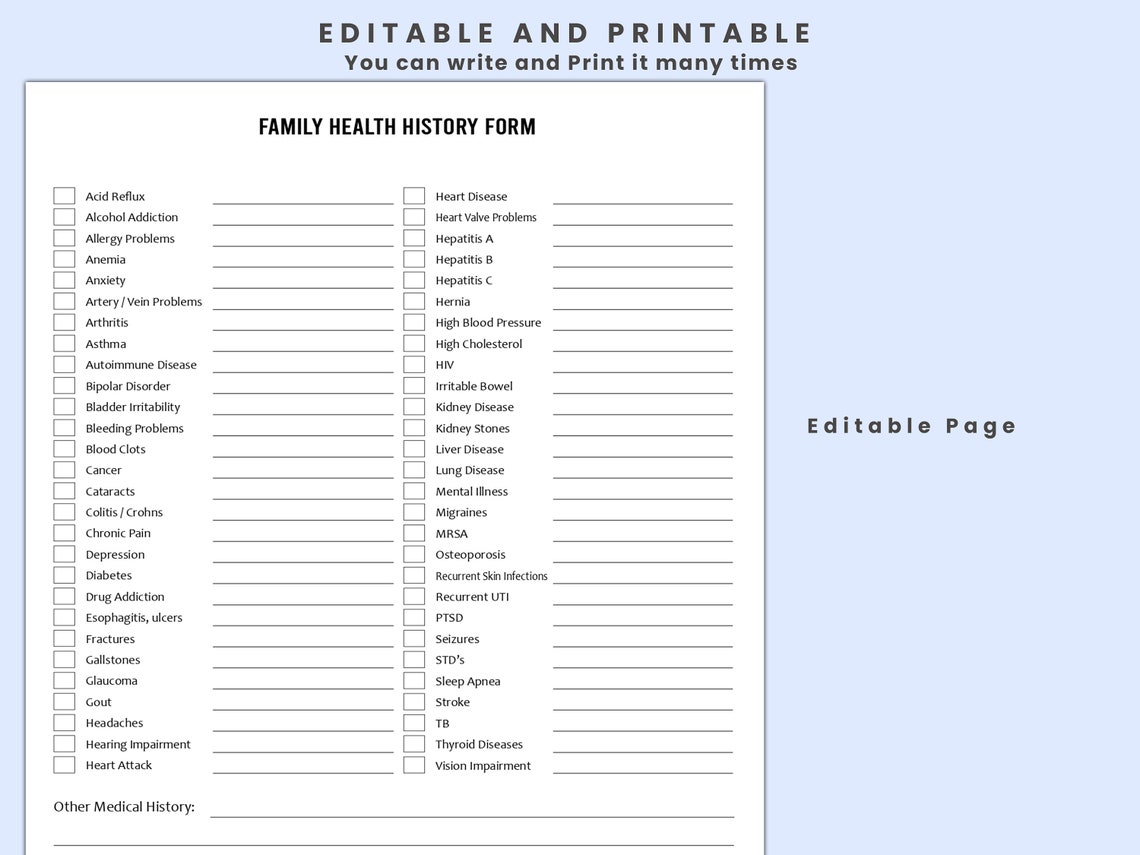 EDITABLE AND PRINTABLE
You can write and Print it many times

FAMILY HEALTH HISTORY FORM

Acid Reflux
Alcohol Addiction
Allergy Problems
Anemia
Anxiety
Artery / Vein Problems
Arthritis
Asthma
Autoimmune Disease
Bipolar Disorder
Bladder Irritability
Bleeding Problems
Blood Clots
Cancer
Cataracts
Colitis / Crohns
Chronic Pain
Depression
Diabetes
Drug Addiction
Esophagitis, ulcers
Fractures
Gallstones
Glaucoma
Gout
Headaches
Hearing Impairment
Heart Attack

Heart Disease
Heart Valve Problems
Hepatitis A
Hepatitis B
Hepatitis C
Hernia
High Blood Pressure
High Cholesterol
HIV
Irritable Bowel
Kidney Disease
Kidney Stones
Liver Disease
Lung Disease
Mental Illness
Migraines
MRSA
Osteoporosis
Recurrent Skin Infections
Recurrent UTI
PTSD
Seizures
STD's
Sleep Apnea
Stroke
TB
Thyroid Diseases
Vision Impairment

Other Medical History:

Editable Page